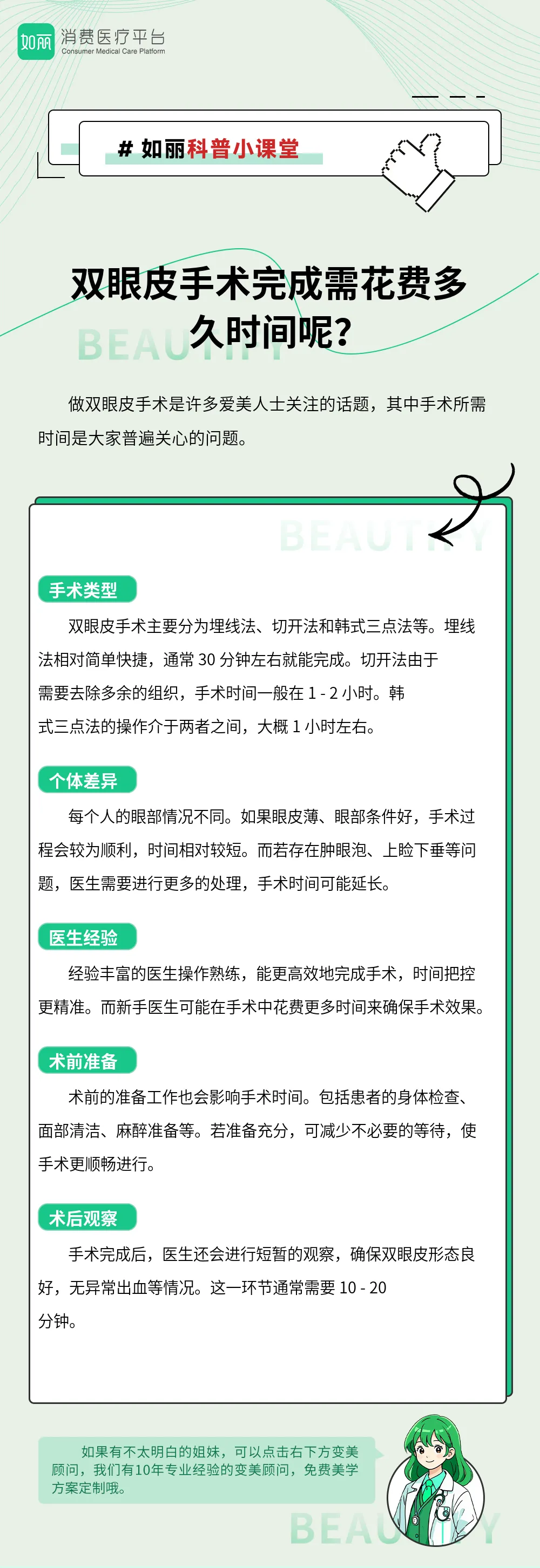 如丽 消费医疗平台
Consumer Medical Care Platform

# 如丽科普小课堂

双眼皮手术完成需花费多久时间呢?

BEAUTIFY

做双眼皮手术是许多爱美人士关注的话题，其中手术所需时间是大家普遍关心的问题。

BEAUTIFY

手术类型

双眼皮手术主要分为埋线法、切开法和韩式三点法等。埋线法相对简单快捷，通常 30 分钟左右就能完成。切开法由于需要去除多余的组织，手术时间一般在 1 - 2 小时。韩式三点法的操作介于两者之间，大概 1 小时左右。

个体差异

每个人的眼部情况不同。如果眼皮薄、眼部条件好，手术过程会较为顺利，时间相对较短。而若存在肿眼泡、上睑下垂等问题，医生需要进行更多的处理，手术时间可能延长。

医生经验

经验丰富的医生操作熟练，能更高效地完成手术，时间把控更精准。而新手医生可能在手术中花费更多时间来确保手术效果。

术前准备

术前的准备工作也会影响手术时间。包括患者的身体检查、面部清洁、麻醉准备等。若准备充分，可减少不必要的等待，使手术更顺畅进行。

术后观察

手术完成后，医生还会进行短暂的观察，确保双眼皮形态良好，无异常出血等情况。这一环节通常需要 10 - 20 分钟。

如果有不太明白的姐妹，可以点击右下方变美顾问，我们有10年专业经验的变美顾问，免费美学方案定制哦。

BEAUTIFY